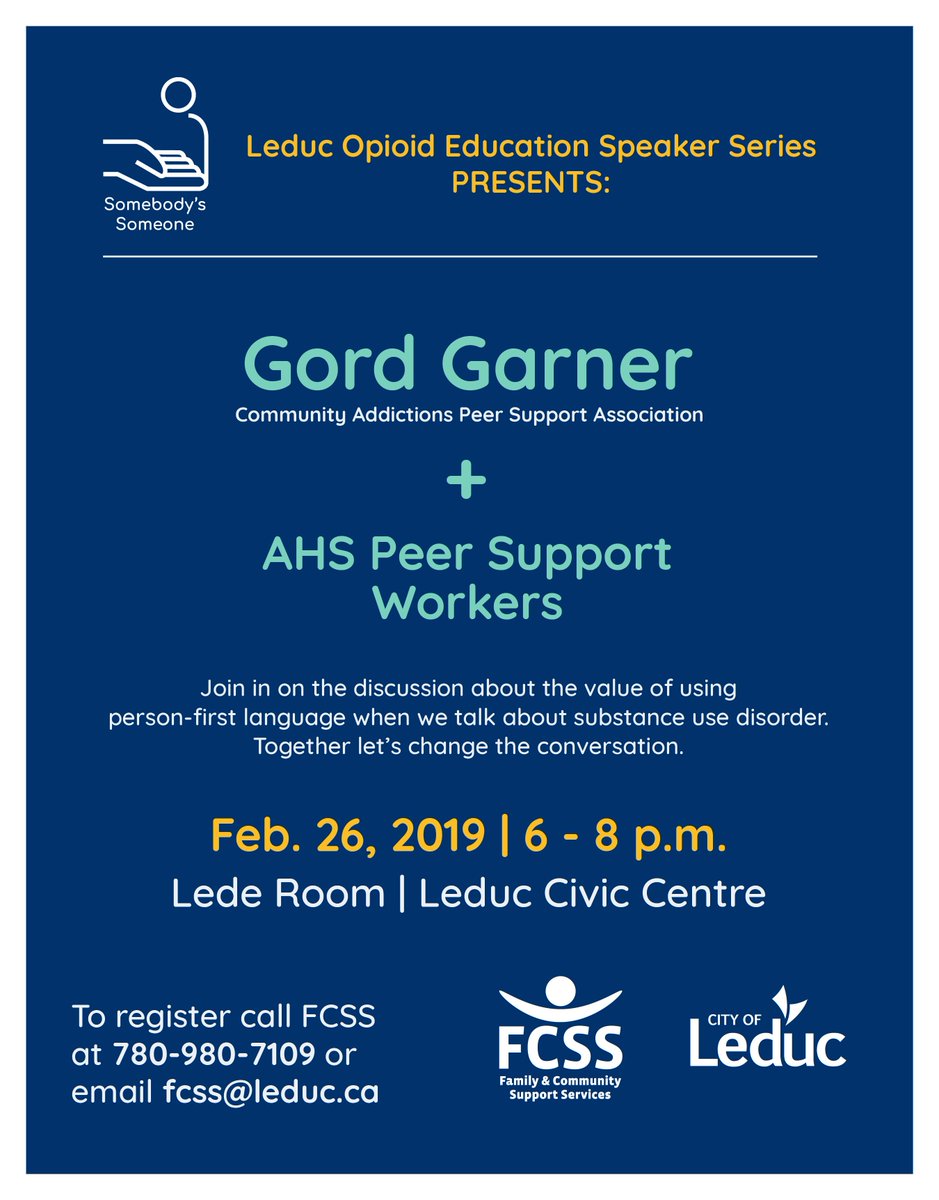 Somebody's Someone

Leduc Opioid Education Speaker Series PRESENTS:

Gord Garner
Community Addictions Peer Support Association

+

AHS Peer Support Workers

Join in on the discussion about the value of using person-first language when we talk about substance use disorder. Together let's change the conversation.

Feb. 26, 2019 | 6 - 8 p.m.
Lede Room | Leduc Civic Centre

To register call FCSS at 780-980-7109 or email fcss@leduc.ca

FCSS
Family & Community Support Services

CITY OF Leduc